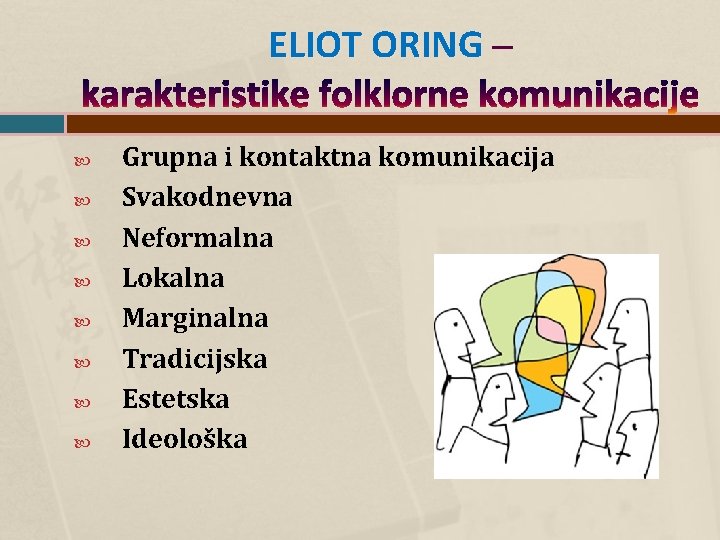 ELIOT ORING –
karakteristike folklorne komunikacije

Grupna i kontaktna komunikacija
Svakodnevna
Neformalna
Lokalna
Marginalna
Tradicijska
Estetska
Ideološka